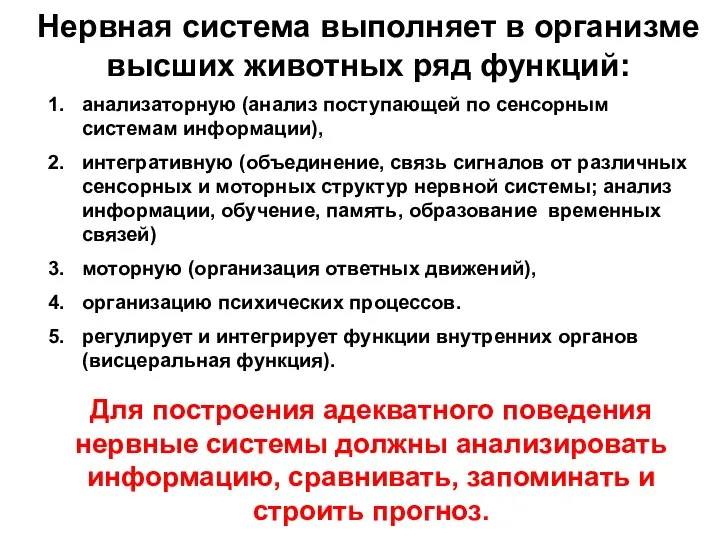 Нервная система выполняет в организме высших животных ряд функций:

1. анализаторную (анализ поступающей по сенсорным системам информации),
2. интегративную (объединение, связь сигналов от различных сенсорных и моторных структур нервной системы; анализ информации, обучение, память, образование временных связей)
3. моторную (организация ответных движений),
4. организацию психических процессов.
5. регулирует и интегрирует функции внутренних органов (висцеральная функция).

Для построения адекватного поведения нервные системы должны анализировать информацию, сравнивать, запоминать и строить прогноз.